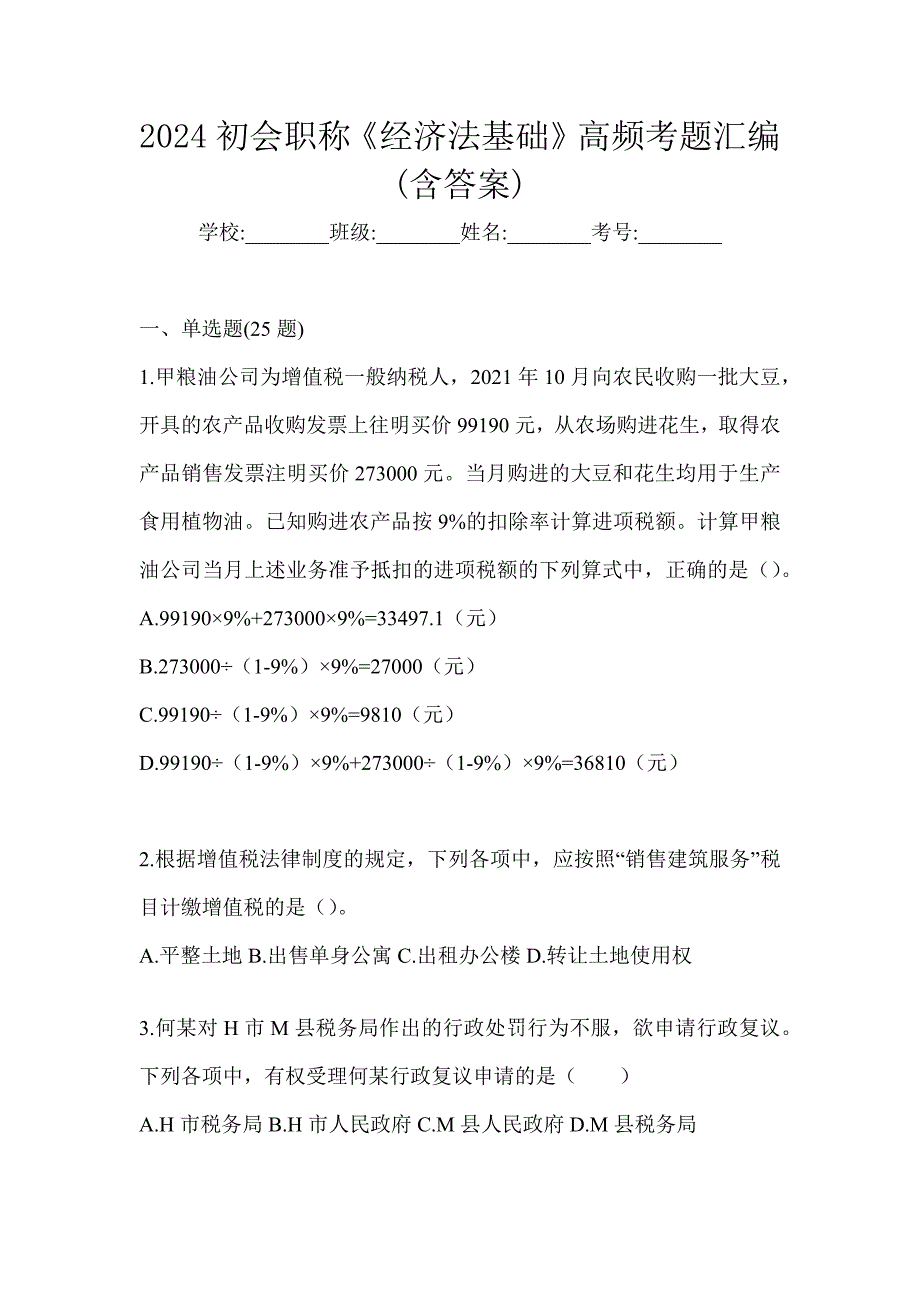 2024 初会职称《经济法基础》高频考题汇编(含答案)

学校:________班级:________姓名:________考号:________

一、单选题(25 题)

1.甲粮油公司为增值税一般纳税人，2021 年 10 月向农民收购一批大豆，开具的农产品收购发票上往明买价 99190 元，从农场购进花生，取得农产品销售发票注明买价 273000 元。当月购进的大豆和花生均用于生产食用植物油。已知购进农产品按 9%的扣除率计算进项税额。计算甲粮油公司当月上述业务准予抵扣的进项税额的下列算式中，正确的是（）。

A.99190×9%+273000×9%=33497.1（元）

B.273000÷（1-9%）×9%=27000（元）

C.99190÷（1-9%）×9%=9810（元）

D.99190÷（1-9%）×9%+273000÷（1-9%）×9%=36810（元）

2.根据增值税法律制度的规定，下列各项中，应按照“销售建筑服务”税目计缴增值税的是（）。

A.平整土地 B.出售单身公寓 C.出租办公楼 D.转让土地使用权

3.何某对 H 市 M 县税务局作出的行政处罚行为不服，欲申请行政复议。下列各项中，有权受理何某行政复议申请的是（　　）

A.H 市税务局 B.H 市人民政府 C.M 县人民政府 D.M 县税务局